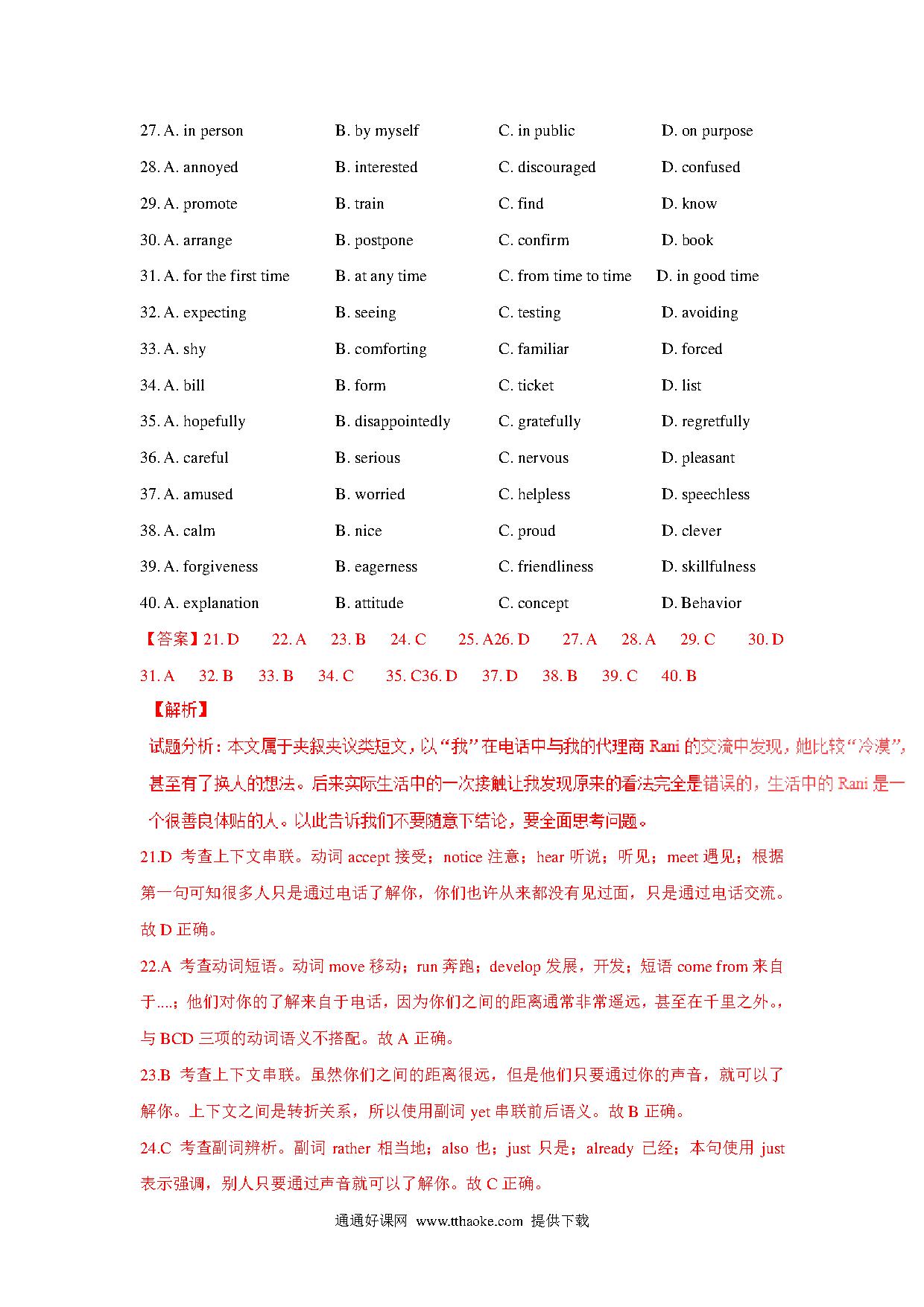 27. A. in person B. by myself C. in public D. on purpose

28. A. annoyed B. interested C. discouraged D. confused

29. A. promote B. train C. find D. know

30. A. arrange B. postpone C. confirm D. book

31. A. for the first time B. at any time C. from time to time D. in good time

32. A. expecting B. seeing C. testing D. avoiding

33. A. shy B. comforting C. familiar D. forced

34. A. bill B. form C. ticket D. list

35. A. hopefully B. disappointedly C. gratefully D. regretfully

36. A. careful B. serious C. nervous D. pleasant

37. A. amused B. worried C. helpless D. speechless

38. A. calm B. nice C. proud D. clever

39. A. forgiveness B. eagerness C. friendliness D. skillfulness

40. A. explanation B. attitude C. concept D. Behavior

【答案】21. D 22. A 23. B 24. C 25. A26. D 27. A 28. A 29. C 30. D 31. A 32. B 33. B 34. C 35. C36. D 37. D 38. B 39. C 40. B

【解析】

试题分析：本文属于夹叙夹议类短文，以“我”在电话中与我的代理商 Rani 的交流中发现，她比较“冷漠”，甚至有了换人的想法。后来实际生活中的一次接触让我发现原来的看法完全是错误的，生活中的 Rani 是一个很善良体贴的人。以此告诉我们不要随意下结论，要全面思考问题。

21.D 考查上下文串联。动词 accept 接受；notice 注意；hear 听说；听见；meet 遇见；根据第一句可知很多人只是通过电话了解你，你们也许从来都没有见过面，只是通过电话交流。故 D 正确。

22.A 考查动词短语。动词 move 移动；run 奔跑；develop 发展，开发；短语 come from 来自于....；他们对你的了解来自于电话，因为你们之间的距离通常非常遥远，甚至在千里之外。，与 BCD 三项的动词语义不搭配。故 A 正确。

23.B 考查上下文串联。虽然你们之间的距离很远，但是他们只要通过你的声音，就可以了解你。上下文之间是转折关系，所以使用副词 yet 串联前后语义。故 B 正确。

24.C 考查副词辨析。副词 rather 相当地；also 也；just 只是；already 已经；本句使用 just 表示强调，别人只要通过声音就可以了解你。故 C 正确。

通通好课网 www.tthaoke.com 提供下载